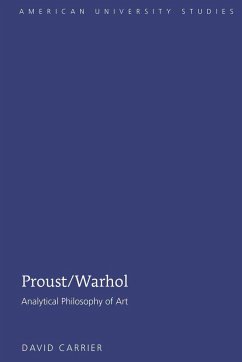 AMERICAN UNIVERSITY STUDIES

Proust/Warhol

Analytical Philosophy of Art

DAVID CARRIER